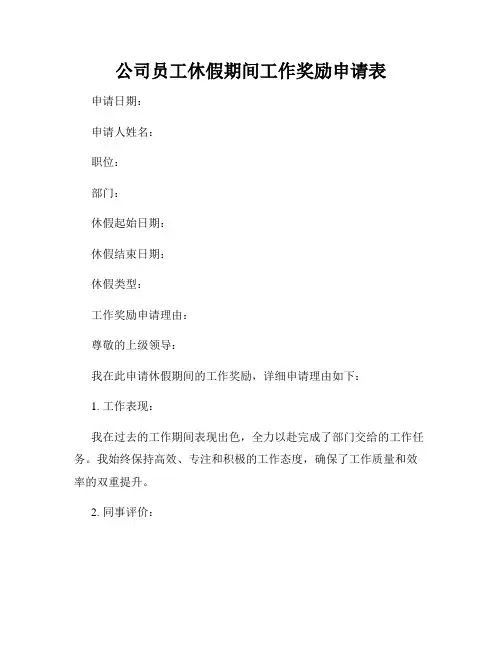 公司员工休假期间工作奖励申请表

申请日期：

申请人姓名：

职位：

部门：

休假起始日期：

休假结束日期：

休假类型：

工作奖励申请理由：

尊敬的上级领导：

我在此申请休假期间的工作奖励，详细申请理由如下：

1. 工作表现：

我在过去的工作期间表现出色，全力以赴完成了部门交给的工作任务。我始终保持高效、专注和积极的工作态度，确保了工作质量和效率的双重提升。

2. 同事评价：